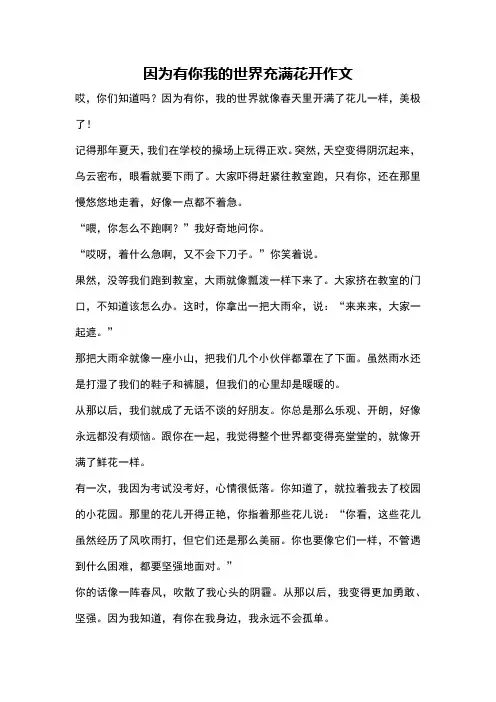 因为有你我的世界充满花开作文

哎，你们知道吗？因为有你，我的世界就像春天里开满了花儿一样，美极了！

记得那年夏天，我们在学校的操场上玩得正欢。突然，天空变得阴沉起来，乌云密布，眼看就要下雨了。大家吓得赶紧往教室跑，只有你，还在那里慢悠悠地走着，好像一点都不着急。

“喂，你怎么不跑啊？”我好奇地问你。

“哎呀，着什么急啊，又不会下刀子。”你笑着说。

果然，没等我们跑到教室，大雨就像瓢泼一样下来了。大家挤在教室的门口，不知道该怎么办。这时，你拿出一把大雨伞，说：“来来来，大家一起遮。”

那把大雨伞就像一座小山，把我们几个小伙伴都罩在了下面。虽然雨水还是打湿了我们的鞋子和裤腿，但我们的心里却是暖暖的。

从那以后，我们就成了无话不谈的好朋友。你总是那么乐观、开朗，好像永远都没有烦恼。跟你在一起，我觉得整个世界都变得亮堂堂的，就像开满了鲜花一样。

有一次，我因为考试没考好，心情很低落。你知道了，就拉着我去了校园的小花园。那里的花儿开得正艳，你指着那些花儿说：“你看，这些花儿虽然经历了风吹雨打，但它们还是那么美丽。你也要像它们一样，不管遇到什么困难，都要坚强地面对。”

你的话像一阵春风，吹散了我心头的阴霾。从那以后，我变得更加勇敢、坚强。因为我知道，有你在我身边，我永远不会孤单。